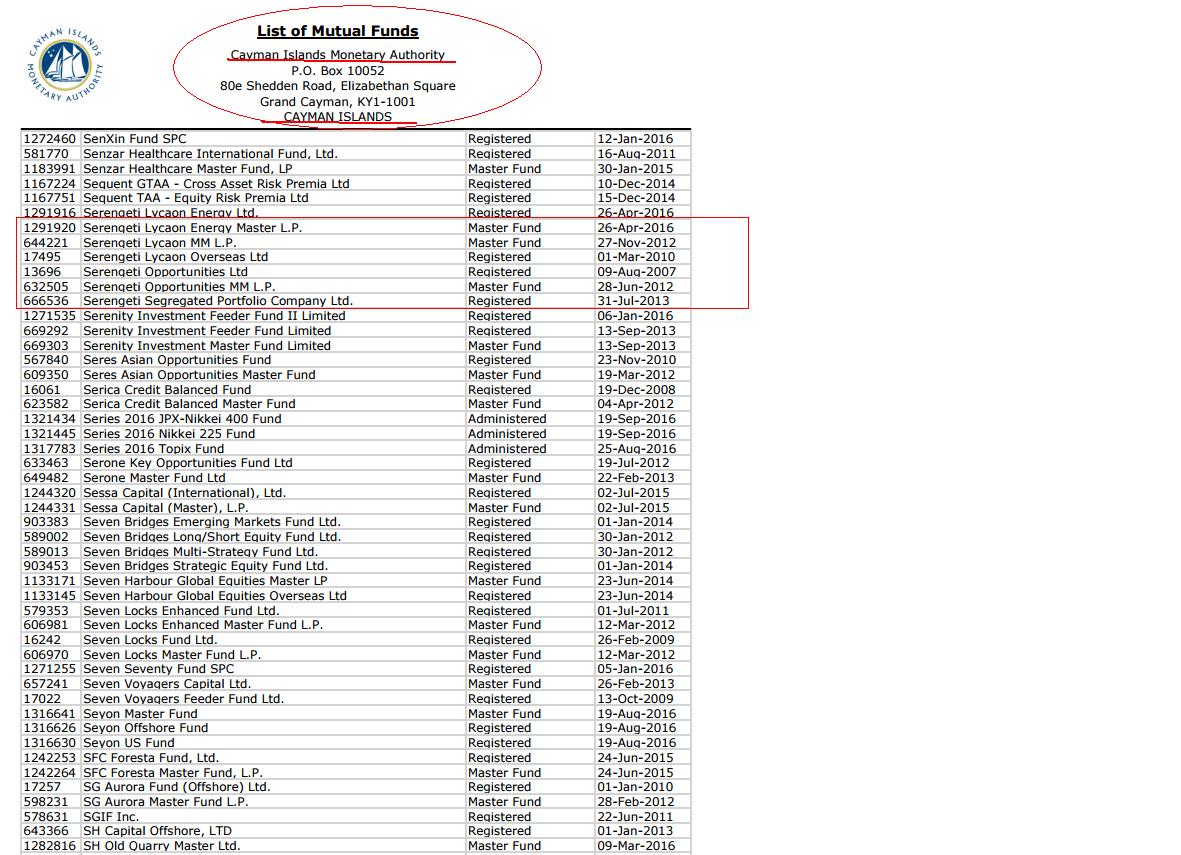 CAYMAN ISLANDS MONETARY AUTHORITY

List of Mutual Funds

Cayman Islands Monetary Authority
P.O. Box 10052
80e Shedden Road, Elizabethan Square
Grand Cayman, KY1-1001
CAYMAN ISLANDS

| | | | |
|---|---|---|---|
| 1272460 | SenXin Fund SPC | Registered | 12-Jan-2016 |
| 581770 | Senzar Healthcare International Fund, Ltd. | Registered | 16-Aug-2011 |
| 1183991 | Senzar Healthcare Master Fund, LP | Master Fund | 30-Jan-2015 |
| 1167224 | Sequent GTAA - Cross Asset Risk Premia Ltd | Registered | 10-Dec-2014 |
| 1167751 | Sequent TAA - Equity Risk Premia Ltd | Registered | 15-Dec-2014 |
| 1291916 | Serengeti Lycaon Energy Ltd. | Registered | 26-Apr-2016 |
| 1291920 | Serengeti Lycaon Energy Master L.P. | Master Fund | 26-Apr-2016 |
| 644221 | Serengeti Lycaon MM L.P. | Master Fund | 27-Nov-2012 |
| 17495 | Serengeti Lycaon Overseas Ltd | Registered | 01-Mar-2010 |
| 13696 | Serengeti Opportunities Ltd | Registered | 09-Aug-2007 |
| 632505 | Serengeti Opportunities MM L.P. | Master Fund | 28-Jun-2012 |
| 666536 | Serengeti Segregated Portfolio Company Ltd. | Registered | 31-Jul-2013 |
| 1271535 | Serenity Investment Feeder Fund II Limited | Registered | 06-Jan-2016 |
| 669292 | Serenity Investment Feeder Fund Limited | Registered | 13-Sep-2013 |
| 669303 | Serenity Investment Master Fund Limited | Master Fund | 13-Sep-2013 |
| 567840 | Seres Asian Opportunities Fund | Registered | 23-Nov-2010 |
| 609350 | Seres Asian Opportunities Master Fund | Master Fund | 19-Mar-2012 |
| 16061 | Serica Credit Balanced Fund | Registered | 19-Dec-2008 |
| 623582 | Serica Credit Balanced Master Fund | Master Fund | 04-Apr-2012 |
| 1321434 | Series 2016 JPX-Nikkei 400 Fund | Administered | 19-Sep-2016 |
| 1321445 | Series 2016 Nikkei 225 Fund | Administered | 19-Sep-2016 |
| 1317783 | Series 2016 Topix Fund | Administered | 25-Aug-2016 |
| 633463 | Serone Key Opportunities Fund Ltd | Registered | 19-Jul-2012 |
| 649482 | Serone Master Fund Ltd | Master Fund | 22-Feb-2013 |
| 1244320 | Sessa Capital (International), Ltd. | Registered | 02-Jul-2015 |
| 1244331 | Sessa Capital (Master), L.P. | Master Fund | 02-Jul-2015 |
| 903383 | Seven Bridges Emerging Markets Fund Ltd. | Registered | 01-Jan-2014 |
| 589002 | Seven Bridges Long/Short Equity Fund Ltd. | Registered | 30-Jan-2012 |
| 589013 | Seven Bridges Multi-Strategy Fund Ltd. | Registered | 30-Jan-2012 |
| 903453 | Seven Bridges Strategic Equity Fund Ltd. | Registered | 01-Jan-2014 |
| 1133171 | Seven Harbour Global Equities Master LP | Master Fund | 23-Jun-2014 |
| 1133145 | Seven Harbour Global Equities Overseas Ltd | Registered | 23-Jun-2014 |
| 579353 | Seven Locks Enhanced Fund Ltd. | Registered | 01-Jul-2011 |
| 606981 | Seven Locks Enhanced Master Fund L.P. | Master Fund | 12-Mar-2012 |
| 16242 | Seven Locks Fund Ltd. | Registered | 26-Feb-2009 |
| 606970 | Seven Locks Master Fund L.P. | Master Fund | 12-Mar-2012 |
| 1271255 | Seven Seventy Fund SPC | Registered | 05-Jan-2016 |
| 657241 | Seven Voyagers Capital Ltd. | Master Fund | 26-Feb-2013 |
| 17022 | Seven Voyagers Feeder Fund Ltd. | Registered | 13-Oct-2009 |
| 1316641 | Seyon Master Fund | Master Fund | 19-Aug-2016 |
| 1316626 | Seyon Offshore Fund | Registered | 19-Aug-2016 |
| 1316630 | Seyon US Fund | Registered | 19-Aug-2016 |
| 1242253 | SFC Foresta Fund, Ltd. | Registered | 24-Jun-2015 |
| 1242264 | SFC Foresta Master Fund, L.P. | Master Fund | 24-Jun-2015 |
| 17257 | SG Aurora Fund (Offshore) Ltd. | Registered | 01-Jan-2010 |
| 598231 | SG Aurora Master Fund L.P. | Master Fund | 28-Feb-2012 |
| 578631 | SGIF Inc. | Registered | 22-Jun-2011 |
| 643366 | SH Capital Offshore, LTD | Registered | 01-Jan-2013 |
| 1282816 | SH Old Quarry Master Ltd. | Master Fund | 09-Mar-2016 |